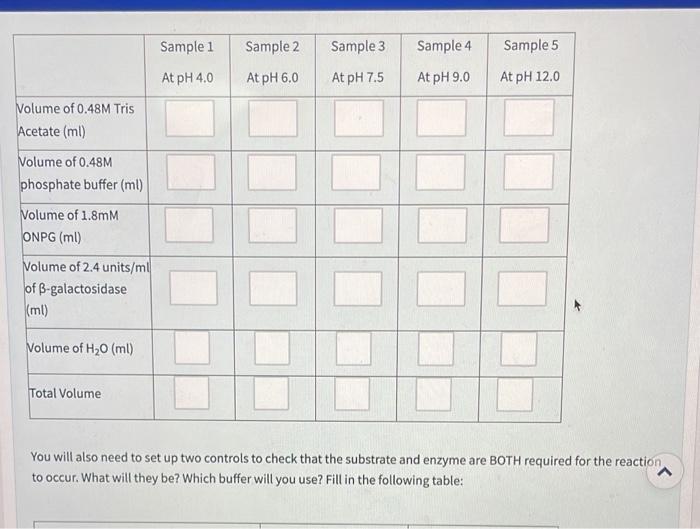 | | Sample 1 At pH 4.0 | Sample 2 At pH 6.0 | Sample 3 At pH 7.5 | Sample 4 At pH 9.0 | Sample 5 At pH 12.0 |
|---|---|---|---|---|---|
| Volume of 0.48M Tris Acetate (ml) | | | | | |
| Volume of 0.48M phosphate buffer (ml) | | | | | |
| Volume of 1.8mM ONPG (ml) | | | | | |
| Volume of 2.4 units/ml of β-galactosidase (ml) | | | | | |
| Volume of $H_2O$ (ml) | | | | | |
| Total Volume | | | | | |

You will also need to set up two controls to check that the substrate and enzyme are BOTH required for the reaction to occur. What will they be? Which buffer will you use? Fill in the following table: